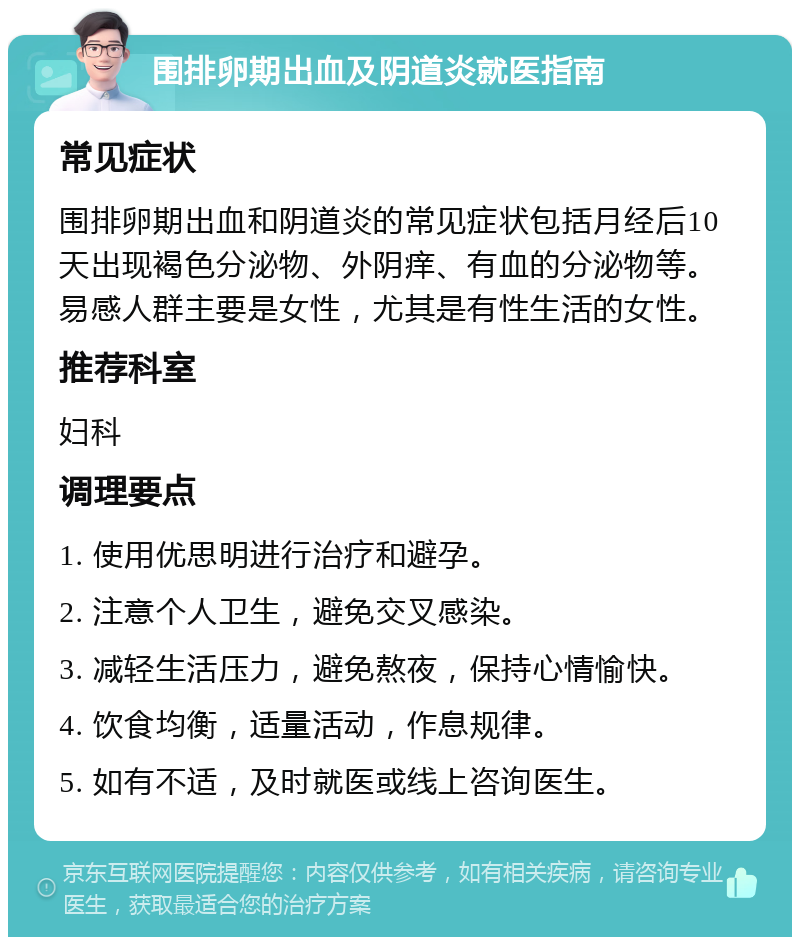 围排卵期出血及阴道炎就医指南

常见症状

围排卵期出血和阴道炎的常见症状包括月经后10天出现褐色分泌物、外阴痒、有血的分泌物等。易感人群主要是女性，尤其是有性生活的女性。

推荐科室

妇科

调理要点

1. 使用优思明进行治疗和避孕。

2. 注意个人卫生，避免交叉感染。

3. 减轻生活压力，避免熬夜，保持心情愉快。

4. 饮食均衡，适量活动，作息规律。

5. 如有不适，及时就医或线上咨询医生。

京东互联网医院提醒您：内容仅供参考，如有相关疾病，请咨询专业医生，获取最适合您的治疗方案